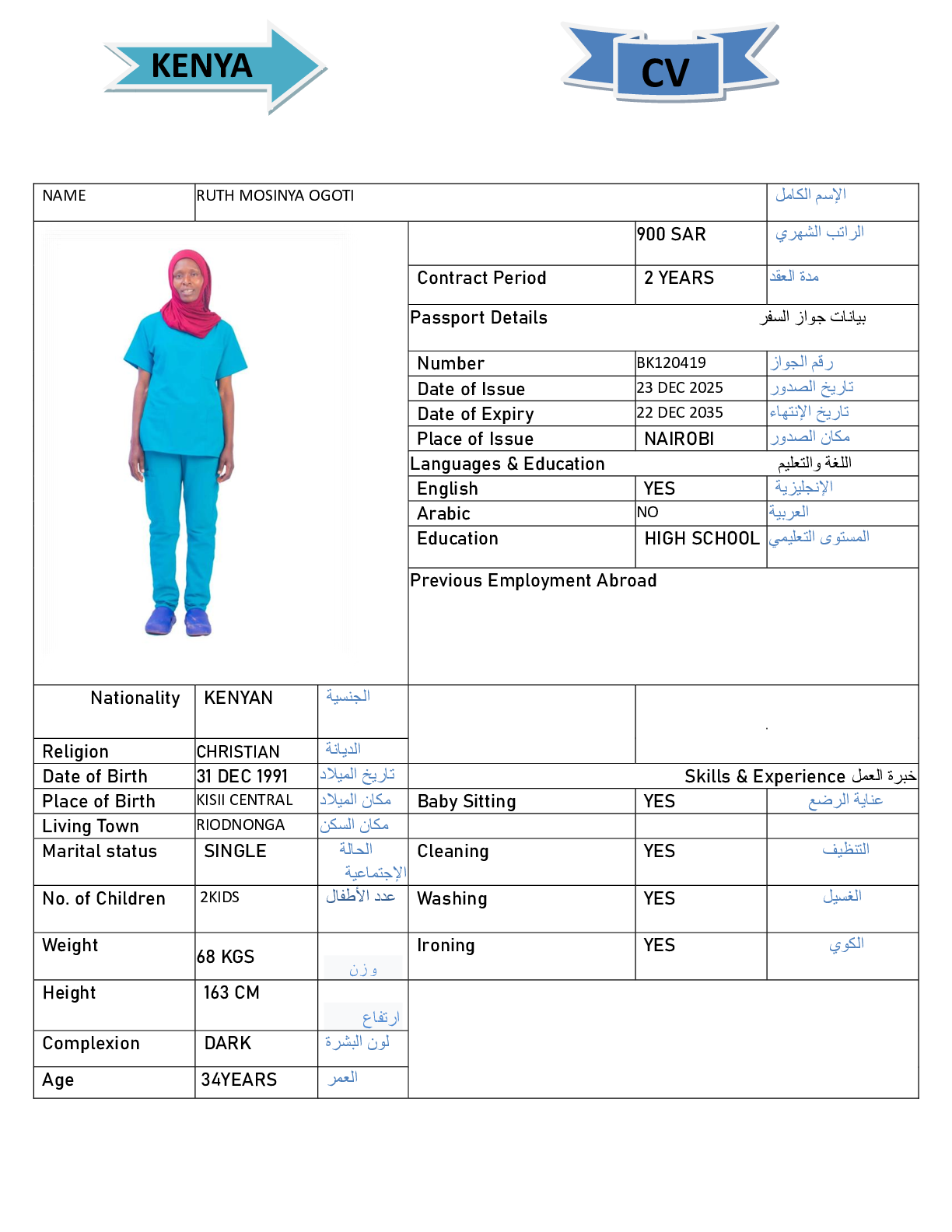 KENYA

CV

| NAME | RUTH MOSINYA OGOTI | الإسم الكامل |
|---|---|---|

| | 900 SAR | الراتب الشهري |
|---|---|---|
| Contract Period | 2 YEARS | مدة العقد |
| Passport Details | | بيانات جواز السفر |
| Number | BK120419 | رقم الجواز |
| Date of Issue | 23 DEC 2025 | تاريخ الصدور |
| Date of Expiry | 22 DEC 2035 | تاريخ الإنتهاء |
| Place of Issue | NAIROBI | مكان الصدور |
| Languages & Education | | اللغة والتعليم |
| English | YES | الإنجليزية |
| Arabic | NO | العربية |
| Education | HIGH SCHOOL | المستوى التعليمي |

Previous Employment Abroad

| Nationality | KENYAN | الجنسية |
|---|---|---|
| Religion | CHRISTIAN | الديانة |
| Date of Birth | 31 DEC 1991 | تاريخ الميلاد |
| Place of Birth | KISII CENTRAL | مكان الميلاد |
| Living Town | RIODNONGA | مكان السكن |
| Marital status | SINGLE | الحالة الإجتماعية |
| No. of Children | 2KIDS | عدد الأطفال |
| Weight | 68 KGS | وزن |
| Height | 163 CM | ارتفاع |
| Complexion | DARK | لون البشرة |
| Age | 34YEARS | العمر |

Skills & Experience خبرة العمل

| Baby Sitting | YES | عناية الرضع |
|---|---|---|
| Cleaning | YES | التنظيف |
| Washing | YES | الغسيل |
| Ironing | YES | الكوي |